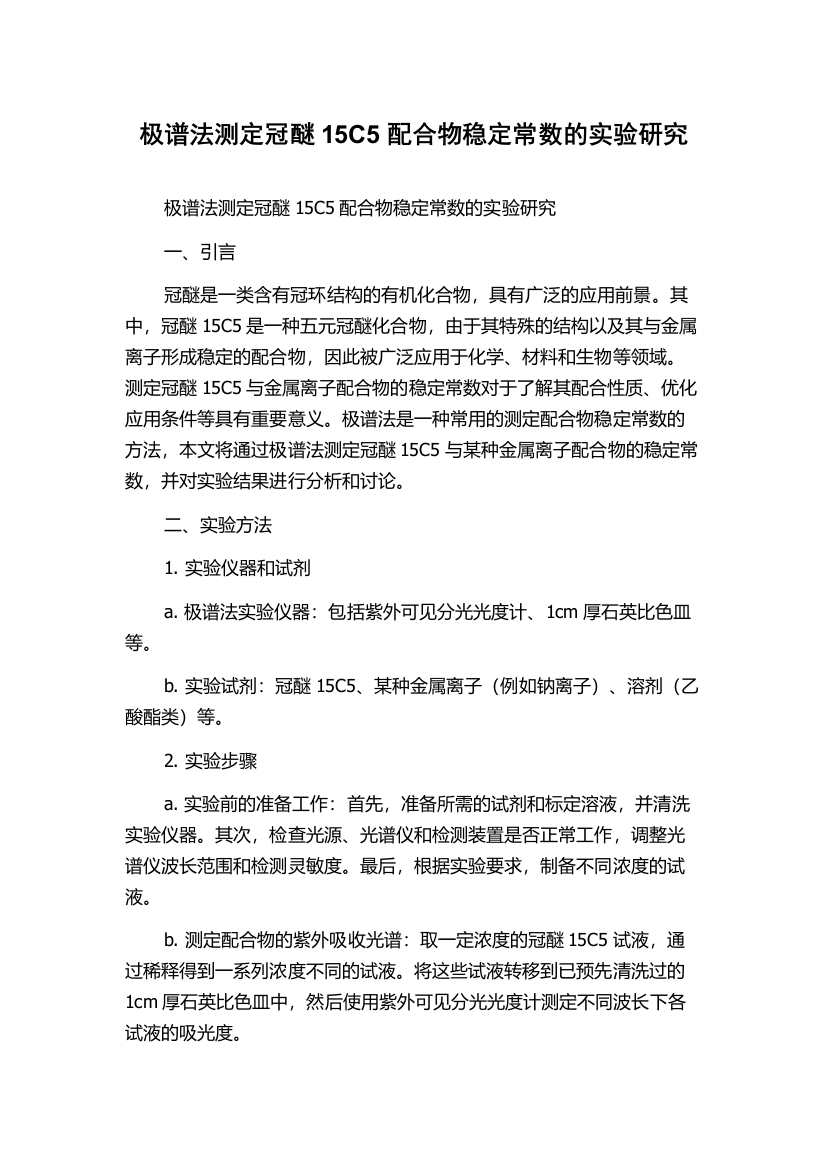 极谱法测定冠醚 15C5 配合物稳定常数的实验研究

极谱法测定冠醚 15C5 配合物稳定常数的实验研究

一、引言

冠醚是一类含有冠环结构的有机化合物，具有广泛的应用前景。其中，冠醚 15C5 是一种五元冠醚化合物，由于其特殊的结构以及其与金属离子形成稳定的配合物，因此被广泛应用于化学、材料和生物等领域。测定冠醚 15C5 与金属离子配合物的稳定常数对于了解其配合性质、优化应用条件等具有重要意义。极谱法是一种常用的测定配合物稳定常数的方法，本文将通过极谱法测定冠醚 15C5 与某种金属离子配合物的稳定常数，并对实验结果进行分析和讨论。

二、实验方法

1. 实验仪器和试剂

a. 极谱法实验仪器：包括紫外可见分光光度计、1cm 厚石英比色皿等。

b. 实验试剂：冠醚 15C5、某种金属离子（例如钠离子）、溶剂（乙酸酯类）等。

2. 实验步骤

a. 实验前的准备工作：首先，准备所需的试剂和标定溶液，并清洗实验仪器。其次，检查光源、光谱仪和检测装置是否正常工作，调整光谱仪波长范围和检测灵敏度。最后，根据实验要求，制备不同浓度的试液。

b. 测定配合物的紫外吸收光谱：取一定浓度的冠醚 15C5 试液，通过稀释得到一系列浓度不同的试液。将这些试液转移到已预先清洗过的 1cm 厚石英比色皿中，然后使用紫外可见分光光度计测定不同波长下各试液的吸光度。